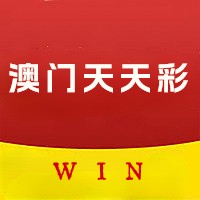 澳门天天彩

WIN